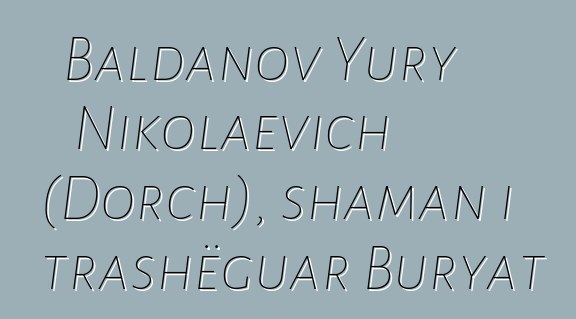 Baldanov Yury Nikolaevich (Dorch), shaman i trashëguar Buryat